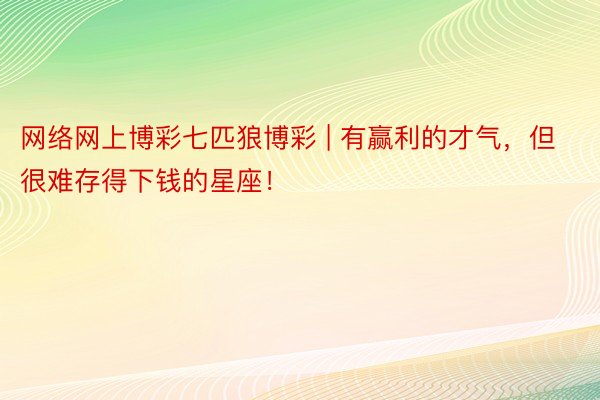 网络网上博彩七匹狼博彩 | 有赢利的才气，但很难存得下钱的星座！